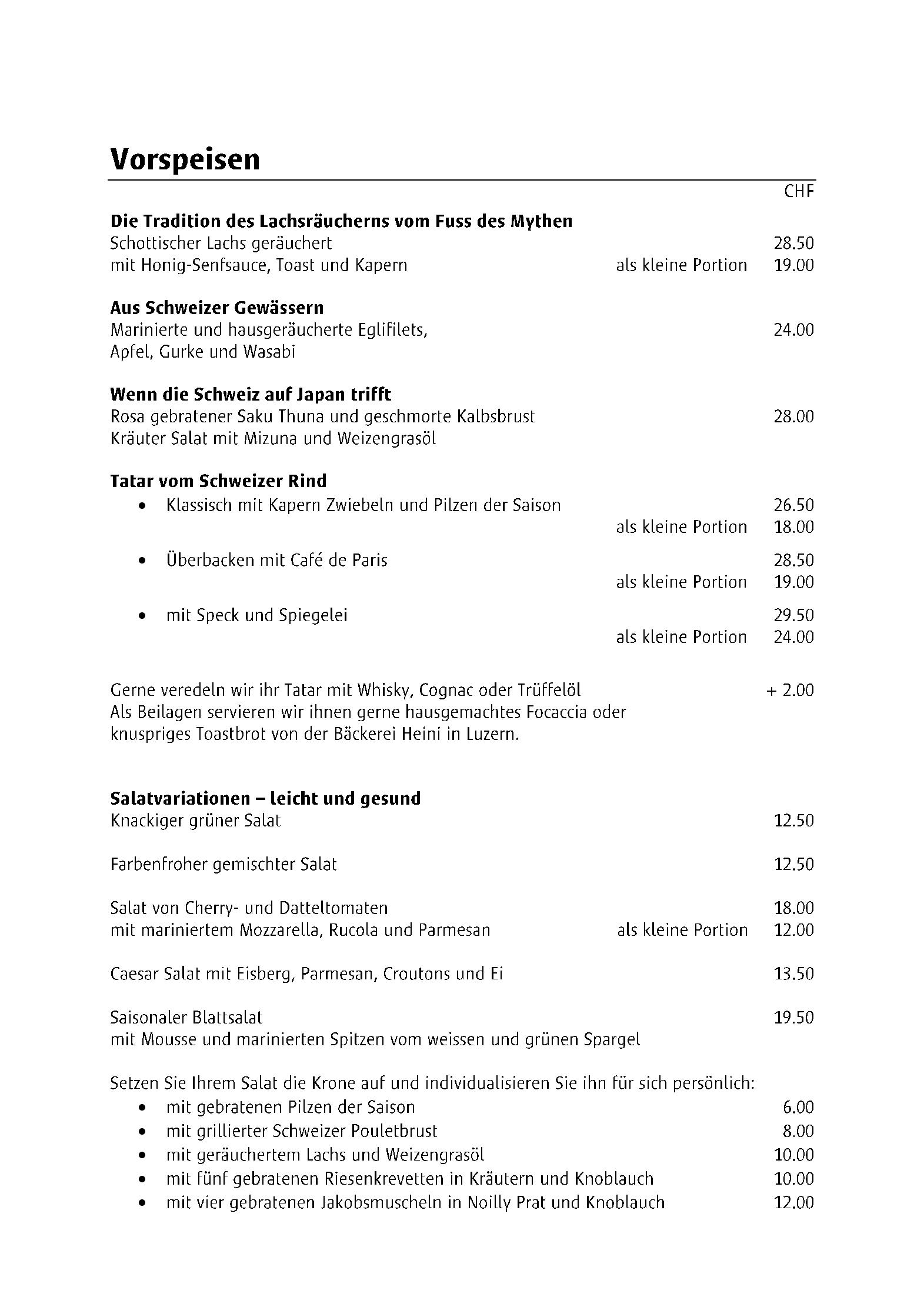 Vorspeisen

CHF

Die Tradition des Lachsräucherns vom Fuss des Mythen
Schottischer Lachs geräuchert 28.50
mit Honig-Senfsauce, Toast und Kapern als kleine Portion 19.00

Aus Schweizer Gewässern
Marinierte und hausgeräucherte Eglifilets, 24.00
Apfel, Gurke und Wasabi

Wenn die Schweiz auf Japan trifft
Rosa gebratener Saku Thuna und geschmorte Kalbsbrust 28.00
Kräuter Salat mit Mizuna und Weizengrasöl

Tatar vom Schweizer Rind
• Klassisch mit Kapern Zwiebeln und Pilzen der Saison 26.50
als kleine Portion 18.00

• Überbacken mit Café de Paris 28.50
als kleine Portion 19.00

• mit Speck und Spiegelei 29.50
als kleine Portion 24.00

Gerne veredeln wir ihr Tatar mit Whisky, Cognac oder Trüffelöl + 2.00
Als Beilagen servieren wir ihnen gerne hausgemachtes Focaccia oder knuspriges Toastbrot von der Bäckerei Heini in Luzern.

Salatvariationen – leicht und gesund
Knackiger grüner Salat 12.50

Farbenfroher gemischter Salat 12.50

Salat von Cherry- und Datteltomaten 18.00
mit mariniertem Mozzarella, Rucola und Parmesan als kleine Portion 12.00

Caesar Salat mit Eisberg, Parmesan, Croutons und Ei 13.50

Saisonaler Blattsalat 19.50
mit Mousse und marinierten Spitzen vom weissen und grünen Spargel

Setzen Sie Ihrem Salat die Krone auf und individualisieren Sie ihn für sich persönlich:
• mit gebratenen Pilzen der Saison 6.00
• mit grillierter Schweizer Pouletbrust 8.00
• mit geräuchertem Lachs und Weizengrasöl 10.00
• mit fünf gebratenen Riesenkrevetten in Kräutern und Knoblauch 10.00
• mit vier gebratenen Jakobsmuscheln in Noilly Prat und Knoblauch 12.00